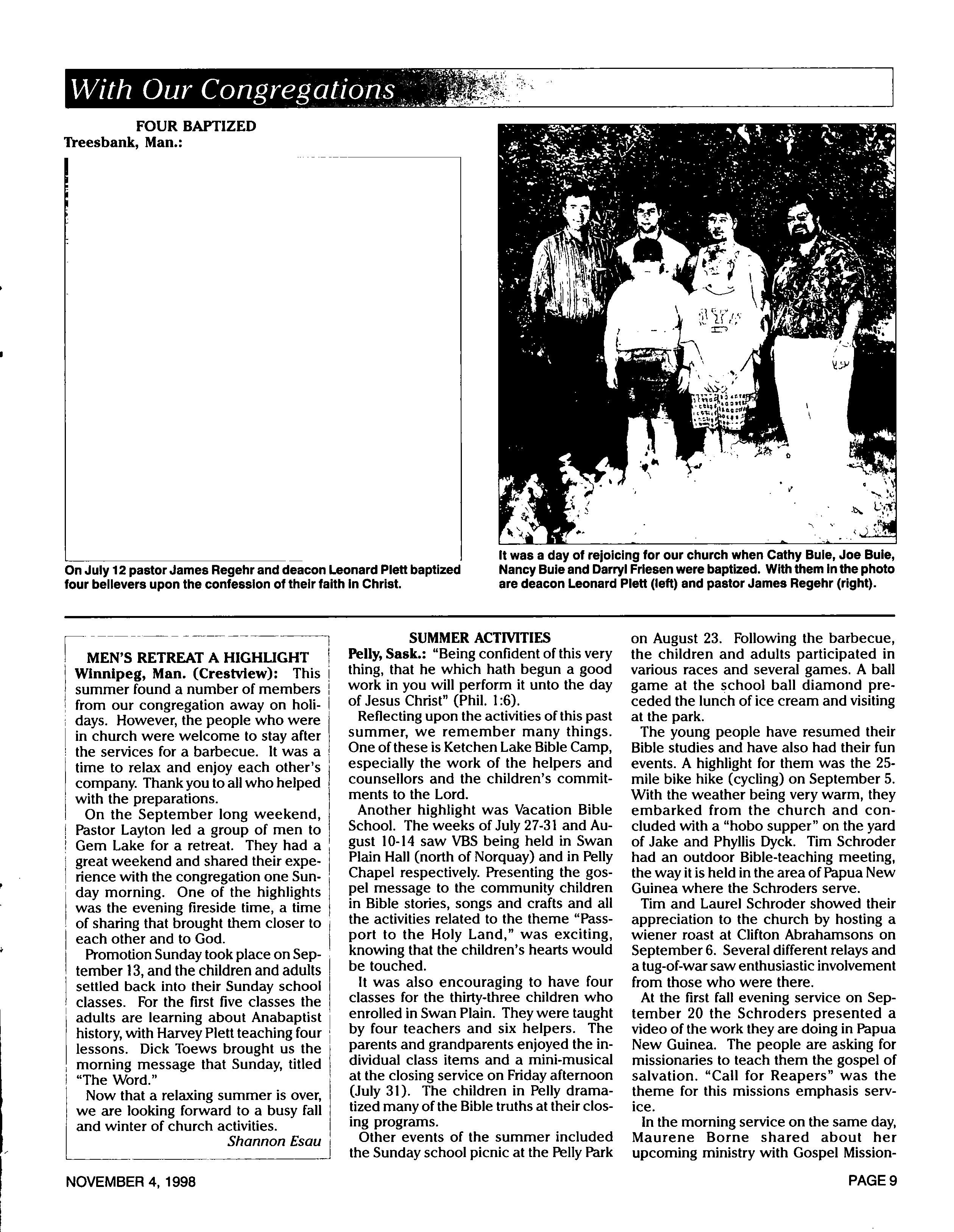 With Our Congregations

FOUR BAPTIZED
Treesbank, Man.:

On July 12 pastor James Regehr and deacon Leonard Plett baptized four believers upon the confession of their faith in Christ.

It was a day of rejoicing for our church when Cathy Buie, Joe Buie, Nancy Buie and Darryl Friesen were baptized. With them in the photo are deacon Leonard Plett (left) and pastor James Regehr (right).

MEN'S RETREAT A HIGHLIGHT
Winnipeg, Man. (Crestview): This summer found a number of members from our congregation away on holidays. However, the people who were in church were welcome to stay after the services for a barbecue. It was a time to relax and enjoy each other's company. Thank you to all who helped with the preparations.

On the September long weekend, Pastor Layton led a group of men to Gem Lake for a retreat. They had a great weekend and shared their experience with the congregation one Sunday morning. One of the highlights was the evening fireside time, a time of sharing that brought them closer to each other and to God.

Promotion Sunday took place on September 13, and the children and adults settled back into their Sunday school classes. For the first five classes the adults are learning about Anabaptist history, with Harvey Plett teaching four lessons. Dick Toews brought us the morning message that Sunday, titled "The Word."

Now that a relaxing summer is over, we are looking forward to a busy fall and winter of church activities.
Shannon Esau

SUMMER ACTIVITIES
Pelly, Sask.: "Being confident of this very thing, that he which hath begun a good work in you will perform it unto the day of Jesus Christ" (Phil. 1:6).

Reflecting upon the activities of this past summer, we remember many things. One of these is Ketchen Lake Bible Camp, especially the work of the helpers and counsellors and the children's commitments to the Lord.

Another highlight was Vacation Bible School. The weeks of July 27-31 and August 10-14 saw VBS being held in Swan Plain Hall (north of Norquay) and in Pelly Chapel respectively. Presenting the gospel message to the community children in Bible stories, songs and crafts and all the activities related to the theme "Passport to the Holy Land," was exciting, knowing that the children's hearts would be touched.

It was also encouraging to have four classes for the thirty-three children who enrolled in Swan Plain. They were taught by four teachers and six helpers. The parents and grandparents enjoyed the individual class items and a mini-musical at the closing service on Friday afternoon (July 31). The children in Pelly dramatized many of the Bible truths at their closing programs.

Other events of the summer included the Sunday school picnic at the Pelly Park on August 23. Following the barbecue, the children and adults participated in various races and several games. A ball game at the school ball diamond preceded the lunch of ice cream and visiting at the park.

The young people have resumed their Bible studies and have also had their fun events. A highlight for them was the 25-mile bike hike (cycling) on September 5. With the weather being very warm, they embarked from the church and concluded with a "hobo supper" on the yard of Jake and Phyllis Dyck. Tim Schroder had an outdoor Bible-teaching meeting, the way it is held in the area of Papua New Guinea where the Schroders serve.

Tim and Laurel Schroder showed their appreciation to the church by hosting a wiener roast at Clifton Abrahamsons on September 6. Several different relays and a tug-of-war saw enthusiastic involvement from those who were there.

At the first fall evening service on September 20 the Schroders presented a video of the work they are doing in Papua New Guinea. The people are asking for missionaries to teach them the gospel of salvation. "Call for Reapers" was the theme for this missions emphasis service.

In the morning service on the same day, Maurene Borne shared about her upcoming ministry with Gospel Mission-

NOVEMBER 4, 1998

PAGE 9